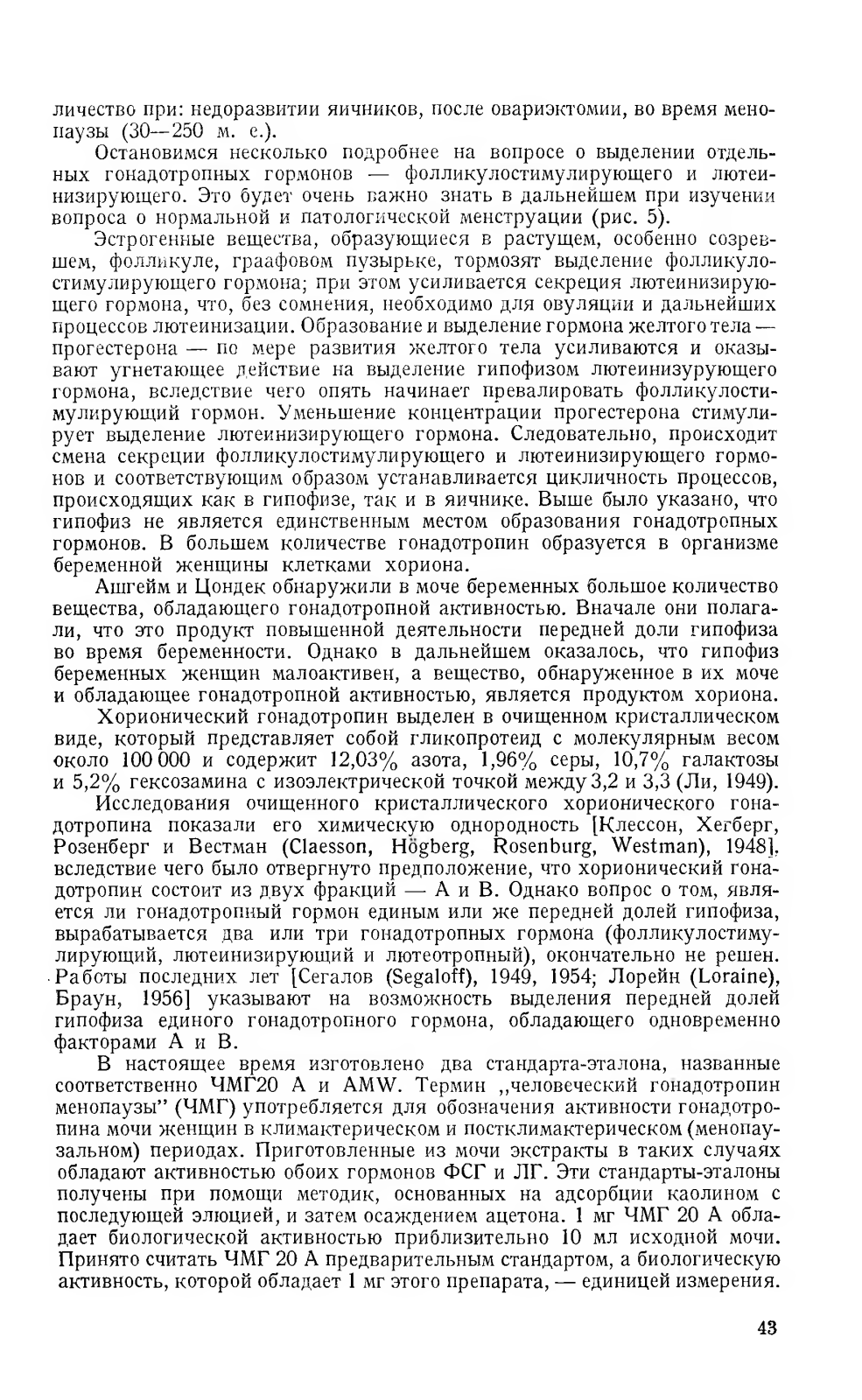 личество при: недоразвитии яичников, после овариэктомии, во время менопаузы (30—250 м. е.).

Остановимся несколько подробнее на вопросе о выделении отдельных гонадотропных гормонов — фолликулостимулирующего и лютеинизирующего. Это будет очень важно знать в дальнейшем при изучении вопроса о нормальной и патологической менструации (рис. 5).

Эстрогенные вещества, образующиеся в растущем, особенно созревшем, фолликуле, граафовом пузырьке, тормозят выделение фолликулостимулирующего гормона; при этом усиливается секреция лютеинизирующего гормона, что, без сомнения, необходимо для овуляции и дальнейших процессов лютеинизации. Образование и выделение гормона желтого тела — прогестерона — по мере развития желтого тела усиливаются и оказывают угнетающее действие на выделение гипофизом лютеинизурующего гормона, вследствие чего опять начинает превалировать фолликулостимулирующий гормон. Уменьшение концентрации прогестерона стимулирует выделение лютеинизирующего гормона. Следовательно, происходит смена секреции фолликулостимулирующего и лютеинизирующего гормонов и соответствующим образом устанавливается цикличность процессов, происходящих как в гипофизе, так и в яичнике. Выше было указано, что гипофиз не является единственным местом образования гонадотропных гормонов. В большем количестве гонадотропин образуется в организме беременной женщины клетками хориона.

Ашгейм и Цондек обнаружили в моче беременных большое количество вещества, обладающего гонадотропной активностью. Вначале они полагали, что это продукт повышенной деятельности передней доли гипофиза во время беременности. Однако в дальнейшем оказалось, что гипофиз беременных женщин малоактивен, а вещество, обнаруженное в их моче и обладающее гонадотропной активностью, является продуктом хориона.

Хорионический гонадотропин выделен в очищенном кристаллическом виде, который представляет собой гликопротеид с молекулярным весом около 100 000 и содержит 12,03% азота, 1,96% серы, 10,7% галактозы и 5,2% гексозамина с изоэлектрической точкой между 3,2 и 3,3 (Ли, 1949).

Исследования очищенного кристаллического хорионического гонадотропина показали его химическую однородность [Клессон, Хегберг, Розенберг и Вестман (Claesson, Högberg, Rosenburg, Westman), 1948], вследствие чего было отвергнуто предположение, что хорионический гонадотропин состоит из двух фракций — А и В. Однако вопрос о том, является ли гонадотропный гормон единым или же передней долей гипофиза, вырабатывается два или три гонадотропных гормона (фолликулостимулирующий, лютеинизирующий и лютеотропный), окончательно не решен. Работы последних лет [Сегалов (Segaloff), 1949, 1954; Лорейн (Loraine), Браун, 1956] указывают на возможность выделения передней долей гипофиза единого гонадотропного гормона, обладающего одновременно факторами А и В.

В настоящее время изготовлено два стандарта-эталона, названные соответственно ЧМГ20 А и AMW. Термин „человеческий гонадотропин менопаузы" (ЧМГ) употребляется для обозначения активности гонадотропина мочи женщин в климактерическом и постклимактерическом (менопаузальном) периодах. Приготовленные из мочи экстракты в таких случаях обладают активностью обоих гормонов ФСГ и ЛГ. Эти стандарты-эталоны получены при помощи методик, основанных на адсорбции каолином с последующей элюцией, и затем осаждением ацетона. 1 мг ЧМГ 20 А обладает биологической активностью приблизительно 10 мл исходной мочи. Принято считать ЧМГ 20 А предварительным стандартом, а биологическую активность, которой обладает 1 мг этого препарата, — единицей измерения.

43